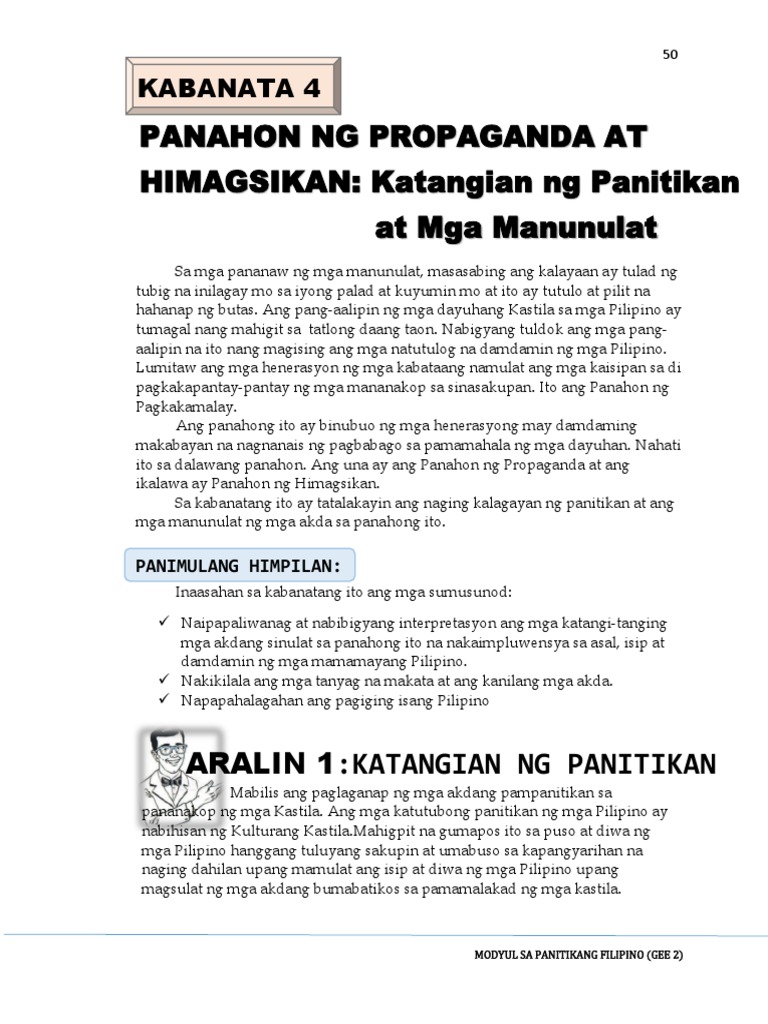 50

KABANATA 4

PANAHON NG PROPAGANDA AT HIMAGSIKAN: Katangian ng Panitikan at Mga Manunulat

Sa mga pananaw ng mga manunulat, masasabing ang kalayaan ay tulad ng tubig na inilagay mo sa iyong palad at kuyumin mo at ito ay tutulo at pilit na hahanap ng butas. Ang pang-aalipin ng mga dayuhang Kastila sa mga Pilipino ay tumagal nang mahigit sa tatlong daang taon. Nabigyang tuldok ang mga pang-aalipin na ito nang magising ang mga natutulog na damdamin ng mga Pilipino. Lumitaw ang mga henerasyon ng mga kabataang namulat ang mga kaisipan sa di pagkakapantay-pantay ng mga mananakop sa sinasakupan. Ito ang Panahon ng Pagkakamalay.

Ang panahong ito ay binubuo ng mga henerasyong may damdaming makabayan na nagnanais ng pagbabago sa pamamahala ng mga dayuhan. Nahati ito sa dalawang panahon. Ang una ay ang Panahon ng Propaganda at ang ikalawa ay Panahon ng Himagsikan.

Sa kabanatang ito ay tatalakayin ang naging kalagayan ng panitikan at ang mga manunulat ng mga akda sa panahong ito.

PANIMULANG HIMPILAN:

Inaasahan sa kabanatang ito ang mga sumusunod:

✓ Naipapaliwanag at nabibigyang interpretasyon ang mga katangi-tanging mga akdang sinulat sa panahong ito na nakaimpluwensya sa asal, isip at damdamin ng mga mamamayang Pilipino.
✓ Nakikilala ang mga tanyag na makata at ang kanilang mga akda.
✓ Napapahalagahan ang pagiging isang Pilipino

ARALIN 1:KATANGIAN NG PANITIKAN

Mabilis ang paglaganap ng mga akdang pampanitikan sa pananakop ng mga Kastila. Ang mga katutubong panitikan ng mga Pilipino ay nabihisan ng Kulturang Kastila.Mahigpit na gumapos ito sa puso at diwa ng mga Pilipino hanggang tuluyang sakupin at umabuso sa kapangyarihan na naging dahilan upang mamulat ang isip at diwa ng mga Pilipino upang magsulat ng mga akdang bumabatikos sa pamamalakad ng mga kastila.

MODYUL SA PANITIKANG FILIPINO (GEE 2)